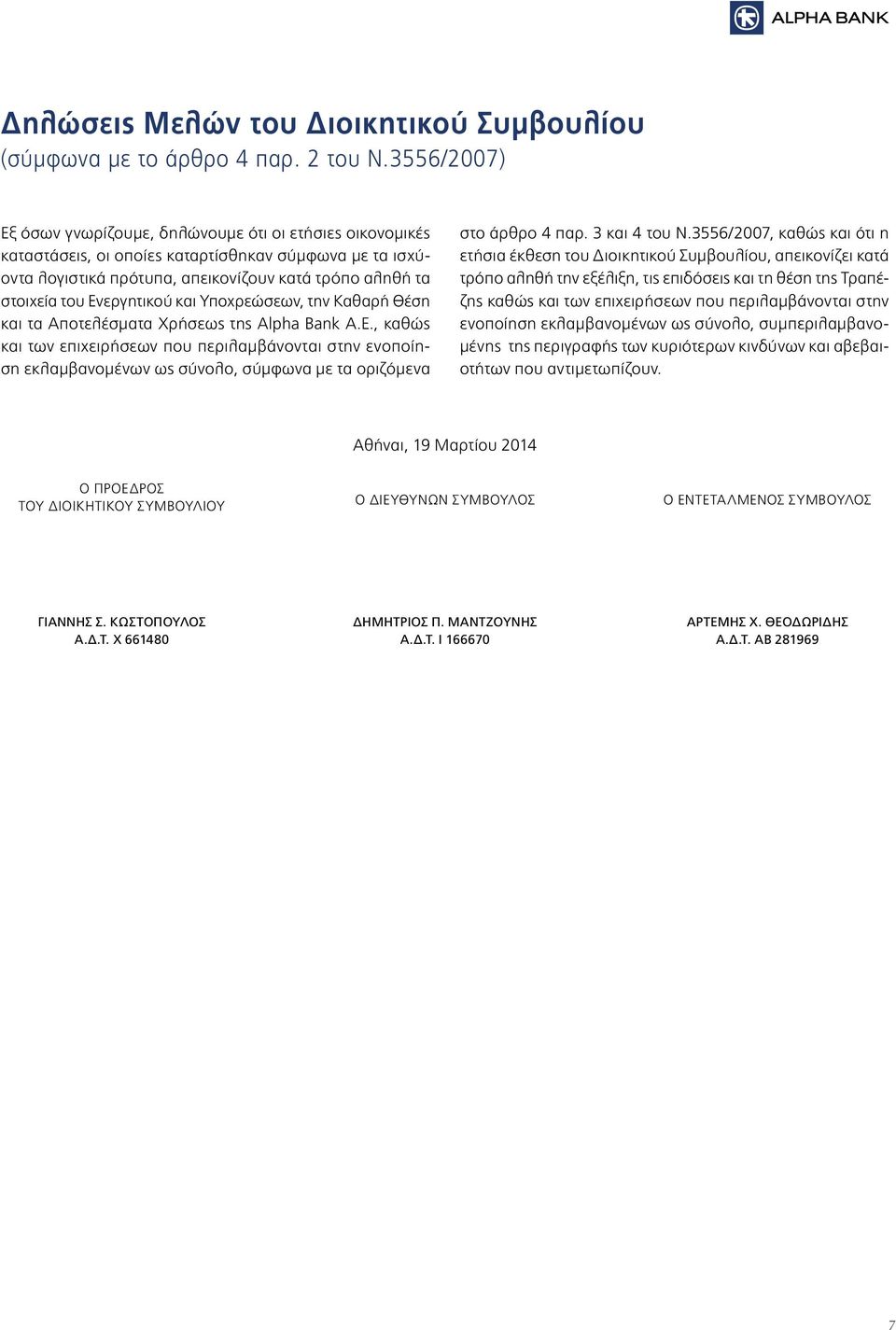 ALPHA BANK

Δηλώσεις Μελών του Διοικητικού Συμβουλίου
(σύμφωνα με το άρθρο 4 παρ. 2 του Ν.3556/2007)

Εξ όσων γνωρίζουμε, δηλώνουμε ότι οι ετήσιες οικονομικές καταστάσεις, οι οποίες καταρτίσθηκαν σύμφωνα με τα ισχύοντα λογιστικά πρότυπα, απεικονίζουν κατά τρόπο αληθή τα στοιχεία του Ενεργητικού και Υποχρεώσεων, την Καθαρή Θέση και τα Αποτελέσματα Χρήσεως της Alpha Bank A.E., καθώς και των επιχειρήσεων που περιλαμβάνονται στην ενοποίηση εκλαμβανομένων ως σύνολο, σύμφωνα με τα οριζόμενα στο άρθρο 4 παρ. 3 και 4 του Ν.3556/2007, καθώς και ότι η ετήσια έκθεση του Διοικητικού Συμβουλίου, απεικονίζει κατά τρόπο αληθή την εξέλιξη, τις επιδόσεις και τη θέση της Τραπέζης καθώς και των επιχειρήσεων που περιλαμβάνονται στην ενοποίηση εκλαμβανομένων ως σύνολο, συμπεριλαμβανομένης της περιγραφής των κυριότερων κινδύνων και αβεβαιοτήτων που αντιμετωπίζουν.

Αθήναι, 19 Μαρτίου 2014

Ο ΠΡΟΕΔΡΟΣ
ΤΟΥ ΔΙΟΙΚΗΤΙΚΟΥ ΣΥΜΒΟΥΛΙΟΥ

Ο ΔΙΕΥΘΥΝΩΝ ΣΥΜΒΟΥΛΟΣ

Ο ΕΝΤΕΤΑΛΜΕΝΟΣ ΣΥΜΒΟΥΛΟΣ

ΓΙΑΝΝΗΣ Σ. ΚΩΣΤΟΠΟΥΛΟΣ
Α.Δ.Τ. Χ 661480

ΔΗΜΗΤΡΙΟΣ Π. ΜΑΝΤΖΟΥΝΗΣ
Α.Δ.Τ. Ι 166670

ΑΡΤΕΜΗΣ Χ. ΘΕΟΔΩΡΙΔΗΣ
Α.Δ.Τ. ΑΒ 281969

7